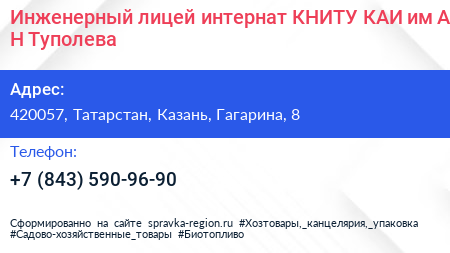 Инженерный лицей интернат КНИТУ КАИ им А Н Туполева

Адрес:

420057, Татарстан, Казань, Гагарина, 8

Телефон:

+7 (843) 590-96-90

Сформированно на сайте spravka-region.ru #Хозтовары,_канцелярия,_упаковка #Садово-хозяйственные_товары #Биотопливо